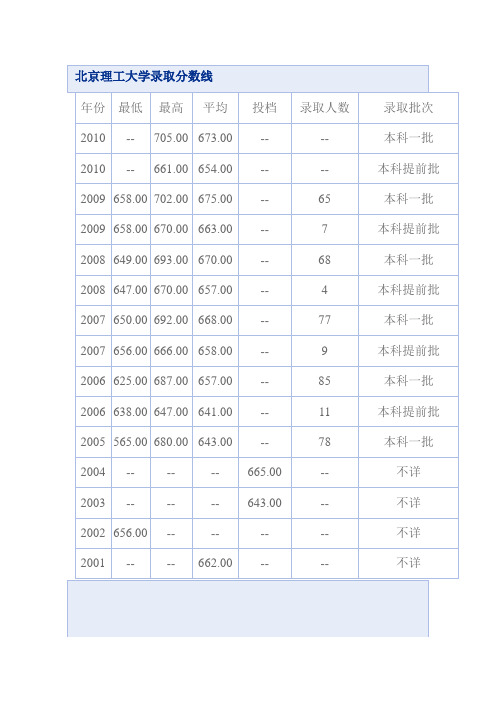 北京理工大学录取分数线

| 年份 | 最低 | 最高 | 平均 | 投档 | 录取人数 | 录取批次 |
|---|---|---|---|---|---|---|
| 2010 | -- | 705.00 | 673.00 | -- | -- | 本科一批 |
| 2010 | -- | 661.00 | 654.00 | -- | -- | 本科提前批 |
| 2009 | 658.00 | 702.00 | 675.00 | -- | 65 | 本科一批 |
| 2009 | 658.00 | 670.00 | 663.00 | -- | 7 | 本科提前批 |
| 2008 | 649.00 | 693.00 | 670.00 | -- | 68 | 本科一批 |
| 2008 | 647.00 | 670.00 | 657.00 | -- | 4 | 本科提前批 |
| 2007 | 650.00 | 692.00 | 668.00 | -- | 77 | 本科一批 |
| 2007 | 656.00 | 666.00 | 658.00 | -- | 9 | 本科提前批 |
| 2006 | 625.00 | 687.00 | 657.00 | -- | 85 | 本科一批 |
| 2006 | 638.00 | 647.00 | 641.00 | -- | 11 | 本科提前批 |
| 2005 | 565.00 | 680.00 | 643.00 | -- | 78 | 本科一批 |
| 2004 | -- | -- | -- | 665.00 | -- | 不详 |
| 2003 | -- | -- | -- | 643.00 | -- | 不详 |
| 2002 | 656.00 | -- | -- | -- | -- | 不详 |
| 2001 | -- | -- | 662.00 | -- | -- | 不详 |